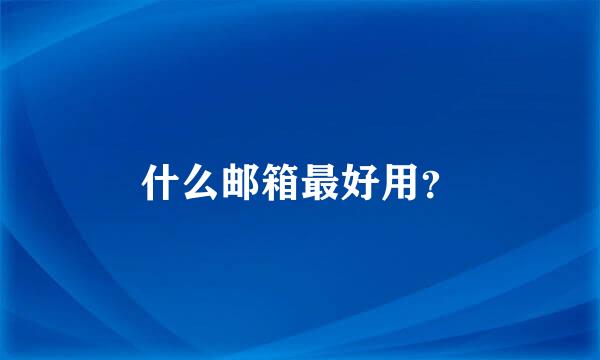 什么邮箱最好用?